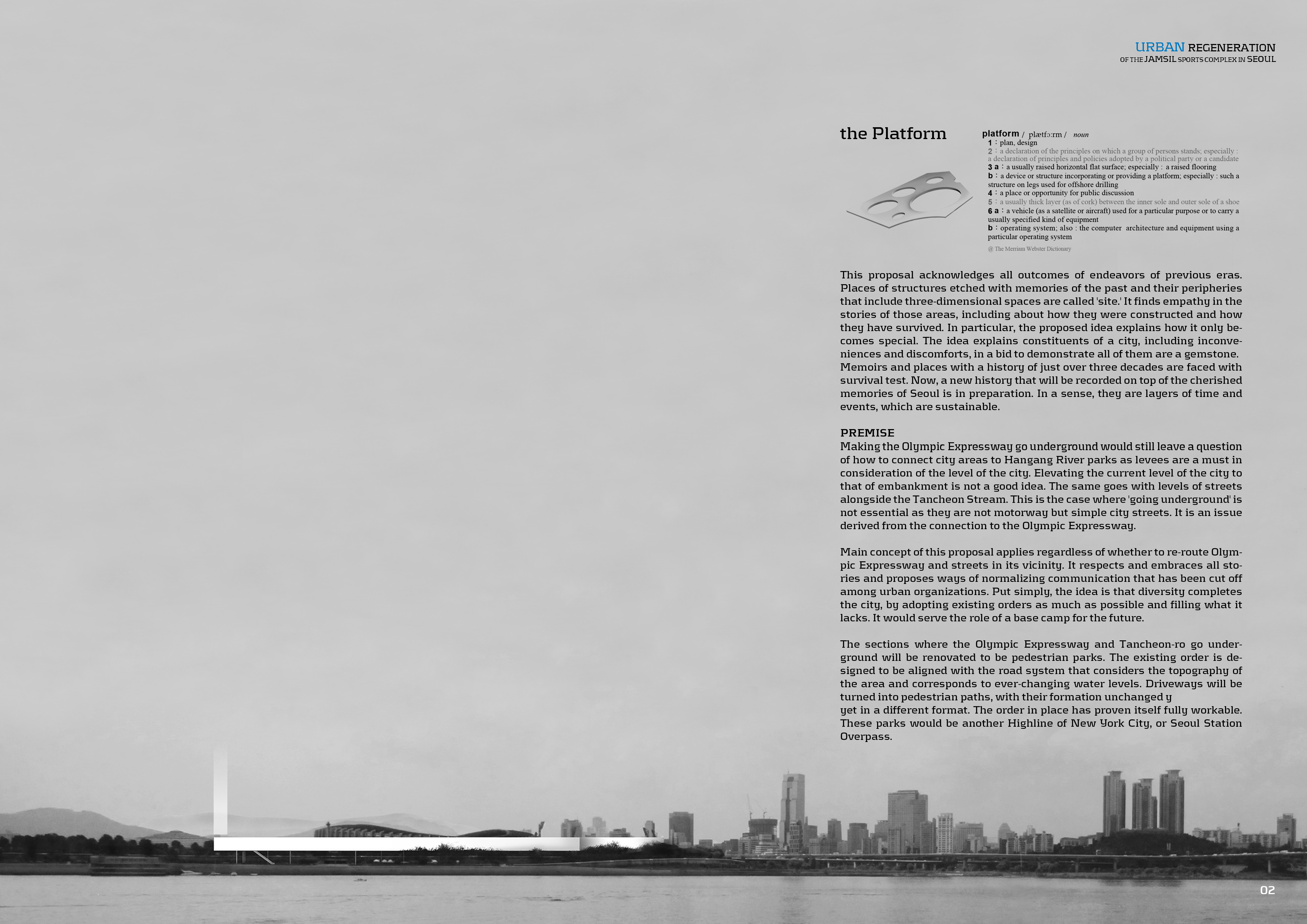 URBAN REGENERATION
OF THE JAMSIL SPORTS COMPLEX IN SEOUL

the Platform

platform / plætfɔːrm / noun
1 : plan, design
2 : a declaration of the principles on which a group of persons stands; especially : a declaration of principles and policies adopted by a political party or a candidate
3 a : a usually raised horizontal flat surface; especially : a raised flooring
b : a device or structure incorporating or providing a platform; especially : such a structure on legs used for offshore drilling
4 : a place or opportunity for public discussion
5 : a usually thick layer (as of cork) between the inner sole and outer sole of a shoe
6 a : a vehicle (as a satellite or aircraft) used for a particular purpose or to carry a usually specified kind of equipment
b : operating system; also : the computer architecture and equipment using a particular operating system
@ The Merriam Webster Dictionary

This proposal acknowledges all outcomes of endeavors of previous eras. Places of structures etched with memories of the past and their peripheries that include three-dimensional spaces are called 'site.' It finds empathy in the stories of those areas, including about how they were constructed and how they have survived. In particular, the proposed idea explains how it only becomes special. The idea explains constituents of a city, including inconveniences and discomforts, in a bid to demonstrate all of them are a gemstone. Memoirs and places with a history of just over three decades are faced with survival test. Now, a new history that will be recorded on top of the cherished memories of Seoul is in preparation. In a sense, they are layers of time and events, which are sustainable.

PREMISE
Making the Olympic Expressway go underground would still leave a question of how to connect city areas to Hangang River parks as levees are a must in consideration of the level of the city. Elevating the current level of the city to that of embankment is not a good idea. The same goes with levels of streets alongside the Tancheon Stream. This is the case where 'going underground' is not essential as they are not motorway but simple city streets. It is an issue derived from the connection to the Olympic Expressway.

Main concept of this proposal applies regardless of whether to re-route Olympic Expressway and streets in its vicinity. It respects and embraces all stories and proposes ways of normalizing communication that has been cut off among urban organizations. Put simply, the idea is that diversity completes the city, by adopting existing orders as much as possible and filling what it lacks. It would serve the role of a base camp for the future.

The sections where the Olympic Expressway and Tancheon-ro go underground will be renovated to be pedestrian parks. The existing order is designed to be aligned with the road system that considers the topography of the area and corresponds to ever-changing water levels. Driveways will be turned into pedestrian paths, with their formation unchanged y
yet in a different format. The order in place has proven itself fully workable. These parks would be another Highline of New York City, or Seoul Station Overpass.

02